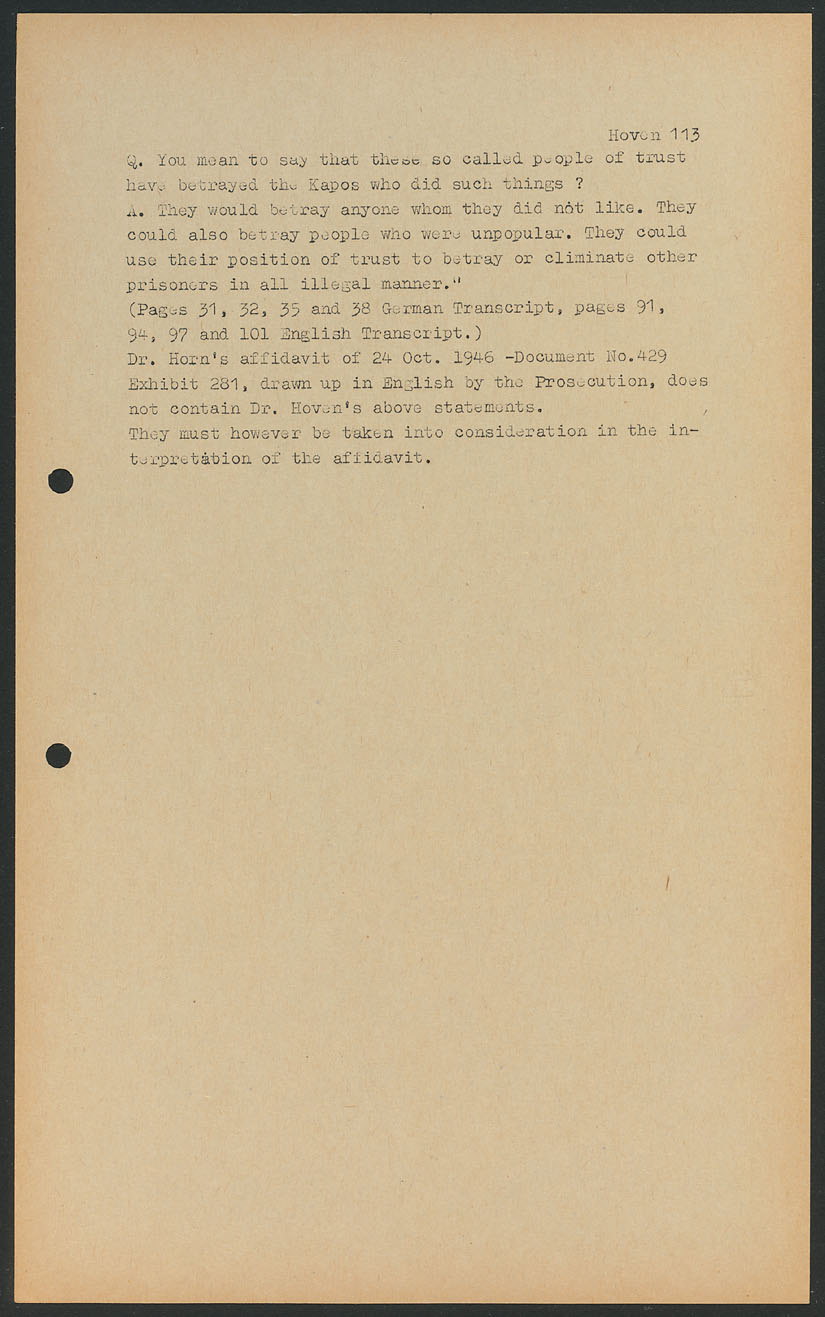 Hoven 113

Q. You mean to say that these so called people of trust have betrayed the Kapos who did such things ?

A. They would betray anyone whom they did not like. They could also betray people who were unpopular. They could use their position of trust to betray or eliminate other prisoners in all illegal manner."

(Pages 31, 32, 35 and 38 German Transcript, pages 91, 94, 97 and 101 English Transcript.)

Dr. Horn's affidavit of 24 Oct. 1946 -Document No.429 Exhibit 281, drawn up in English by the Prosecution, does not contain Dr. Hoven's above statements.

They must however be taken into consideration in the interpretation of the affidavit.